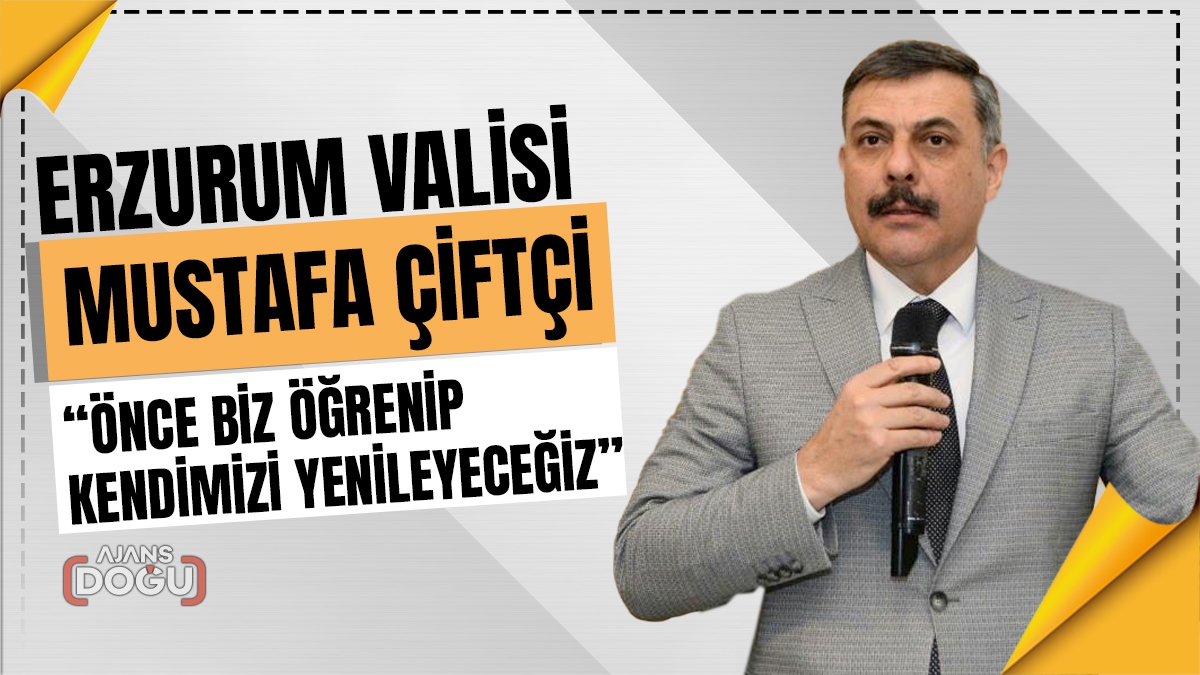 ERZURUM VALİSİ MUSTAFA ÇİFTÇİ

“ÖNCE BİZ ÖĞRENİP KENDİMİZİ YENİLEYECEĞİZ”

AJANS DOĞU